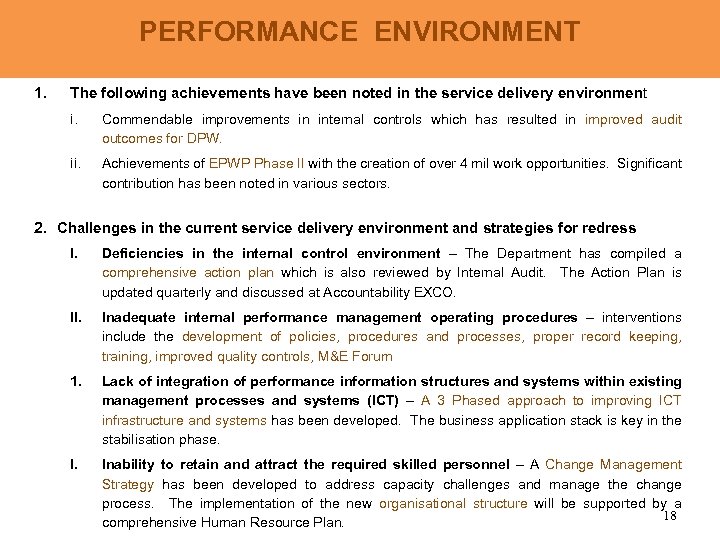 PERFORMANCE ENVIRONMENT

1. The following achievements have been noted in the service delivery environment

i. Commendable improvements in internal controls which has resulted in improved audit outcomes for DPW.

ii. Achievements of EPWP Phase II with the creation of over 4 mil work opportunities. Significant contribution has been noted in various sectors.

2. Challenges in the current service delivery environment and strategies for redress

I. Deficiencies in the internal control environment – The Department has compiled a comprehensive action plan which is also reviewed by Internal Audit. The Action Plan is updated quarterly and discussed at Accountability EXCO.

II. Inadequate internal performance management operating procedures – interventions include the development of policies, procedures and processes, proper record keeping, training, improved quality controls, M&E Forum

1. Lack of integration of performance information structures and systems within existing management processes and systems (ICT) – A 3 Phased approach to improving ICT infrastructure and systems has been developed. The business application stack is key in the stabilisation phase.

I. Inability to retain and attract the required skilled personnel – A Change Management Strategy has been developed to address capacity challenges and manage the change process. The implementation of the new organisational structure will be supported by a comprehensive Human Resource Plan.

18